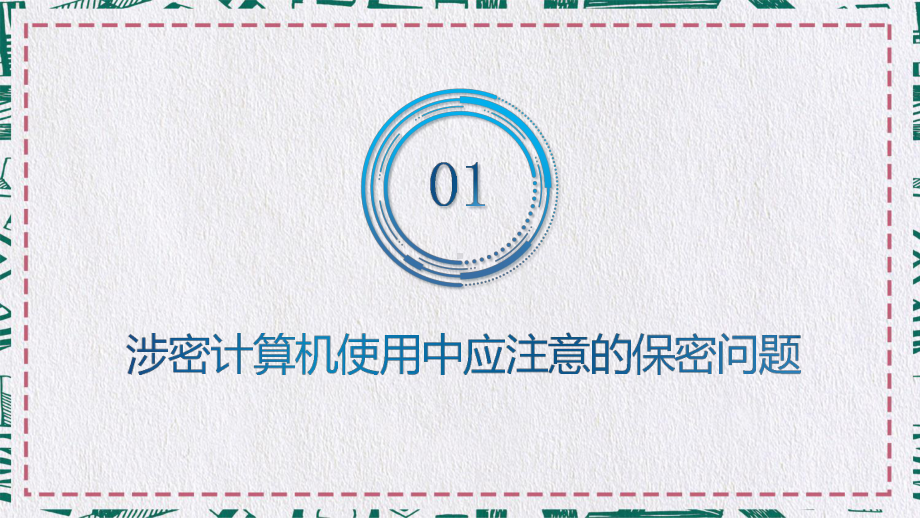 01

涉密计算机使用中应注意的保密问题